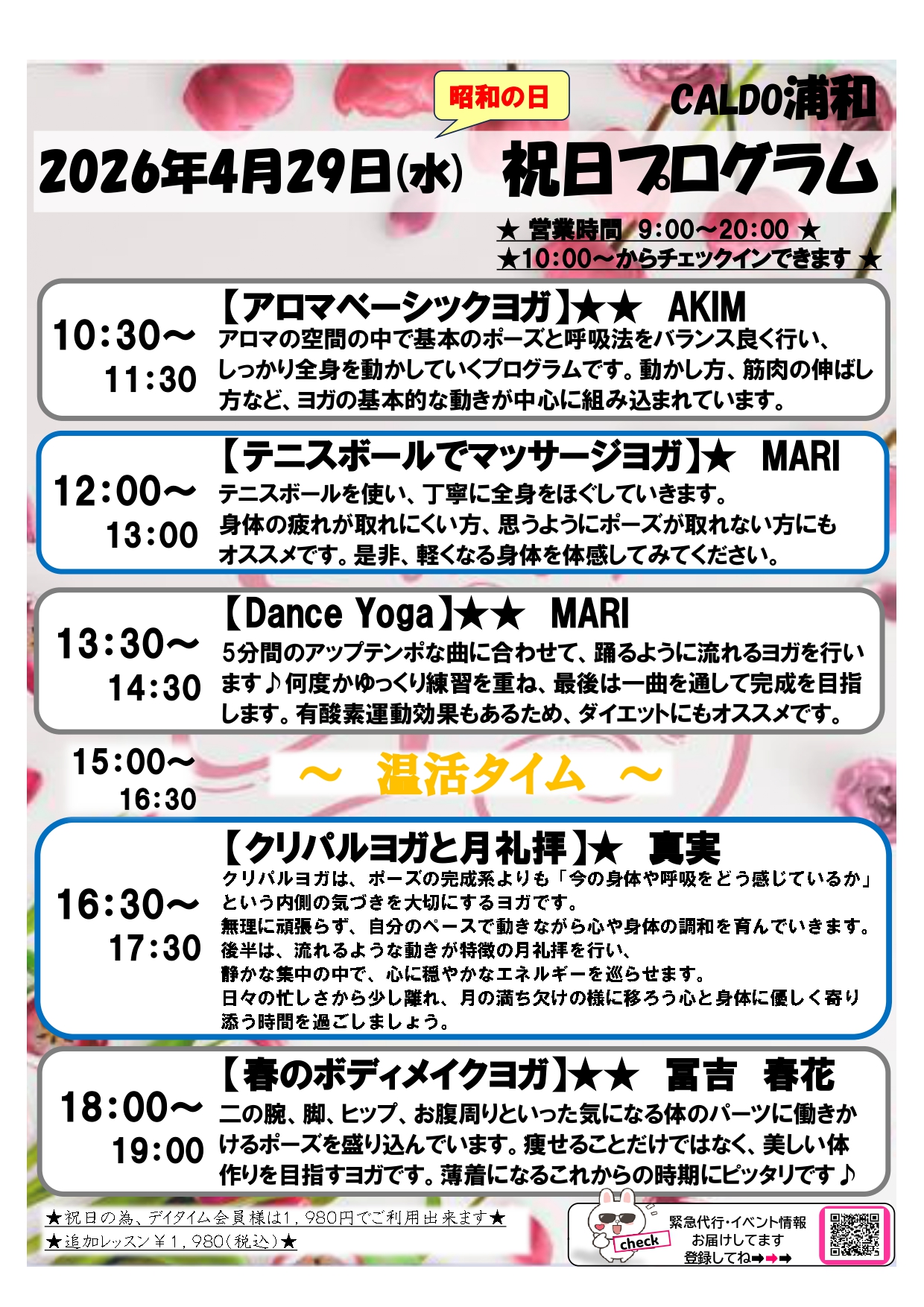 昭和の日

CALDO浦和

2026年4月29日(水) 祝日プログラム

★ 営業時間 9:00~20:00 ★
★10:00~からチェックインできます ★

10:30~
11:30

【アロマベーシックヨガ】★★ AKIM
アロマの空間の中で基本のポーズと呼吸法をバランス良く行い、しっかり全身を動かしていくプログラムです。動かし方、筋肉の伸ばし方など、ヨガの基本的な動きが中心に組み込まれています。

12:00~
13:00

【テニスボールでマッサージヨガ】★ MARI
テニスボールを使い、丁寧に全身をほぐしていきます。
身体の疲れが取れにくい方、思うようにポーズが取れない方にもオススメです。是非、軽くなる身体を体感してみてください。

13:30~
14:30

【Dance Yoga】★★ MARI
5分間のアップテンポな曲に合わせて、踊るように流れるヨガを行います♪何度かゆっくり練習を重ね、最後は一曲を通して完成を目指します。有酸素運動効果もあるため、ダイエットにもオススメです。

15:00~
16:30

~ 温活タイム ~

16:30~
17:30

【クリパルヨガと月礼拝】★ 真実
クリパルヨガは、ポーズの完成系よりも「今の身体や呼吸をどう感じているか」という内側の気づきを大切にするヨガです。
無理に頑張らず、自分のペースで動きながら心や身体の調和を育んでいきます。
後半は、流れるような動きが特徴の月礼拝を行い、
静かな集中の中で、心に穏やかなエネルギーを巡らせます。
日々の忙しさから少し離れ、月の満ち欠けの様に移ろう心と身体に優しく寄り添う時間を過ごしましょう。

18:00~
19:00

【春のボディメイクヨガ】★★ 冨吉 春花
二の腕、脚、ヒップ、お腹周りといった気になる体のパーツに働きかけるポーズを盛り込んでいます。痩せることだけではなく、美しい体作りを目指すヨガです。薄着になるこれからの時期にピッタリです♪

★祝日の為、デイタイム会員様は1,980円でご利用出来ます★
★追加レッスン￥1,980(税込)★

check
緊急代行・イベント情報
お届けしてます
登録してね➡➡➡